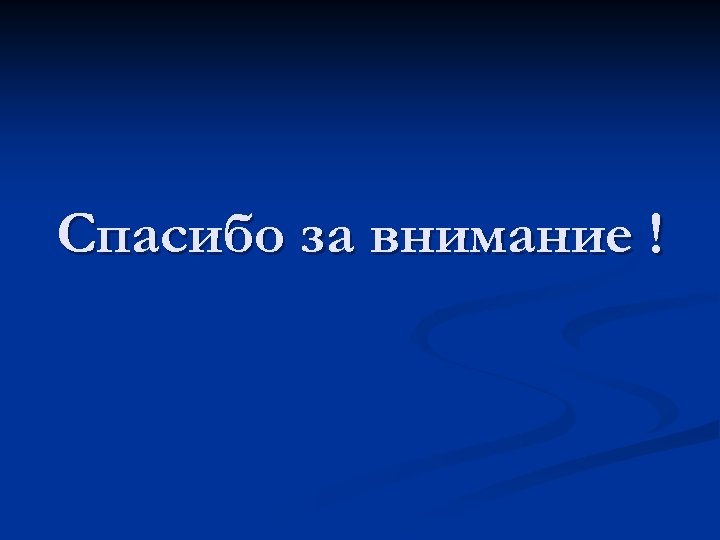 Спасибо за внимание !